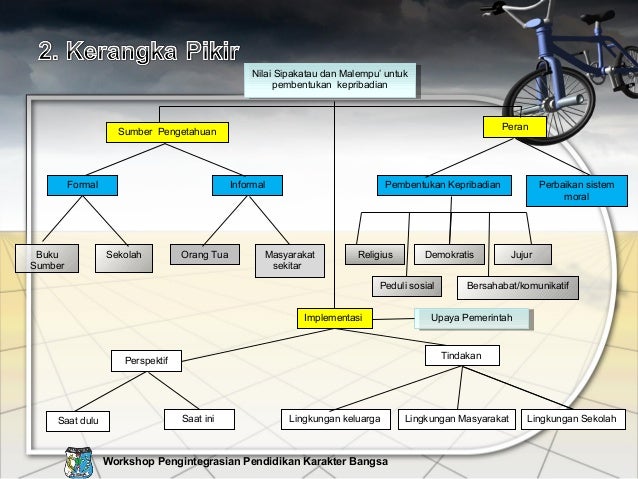 2. Kerangka Pikir

Nilai Sipakatau dan Malempu' untuk pembentukan kepribadian

Sumber Pengetahuan

Peran

Formal

Informal

Pembentukan Kepribadian

Perbaikan sistem moral

Buku Sumber

Sekolah

Orang Tua

Masyarakat sekitar

Religius

Demokratis

Jujur

Peduli sosial

Bersahabat/komunikatif

Implementasi

Upaya Pemerintah

Perspektif

Tindakan

Saat dulu

Saat ini

Lingkungan keluarga

Lingkungan Masyarakat

Lingkungan Sekolah

Workshop Pengintegrasian Pendidikan Karakter Bangsa